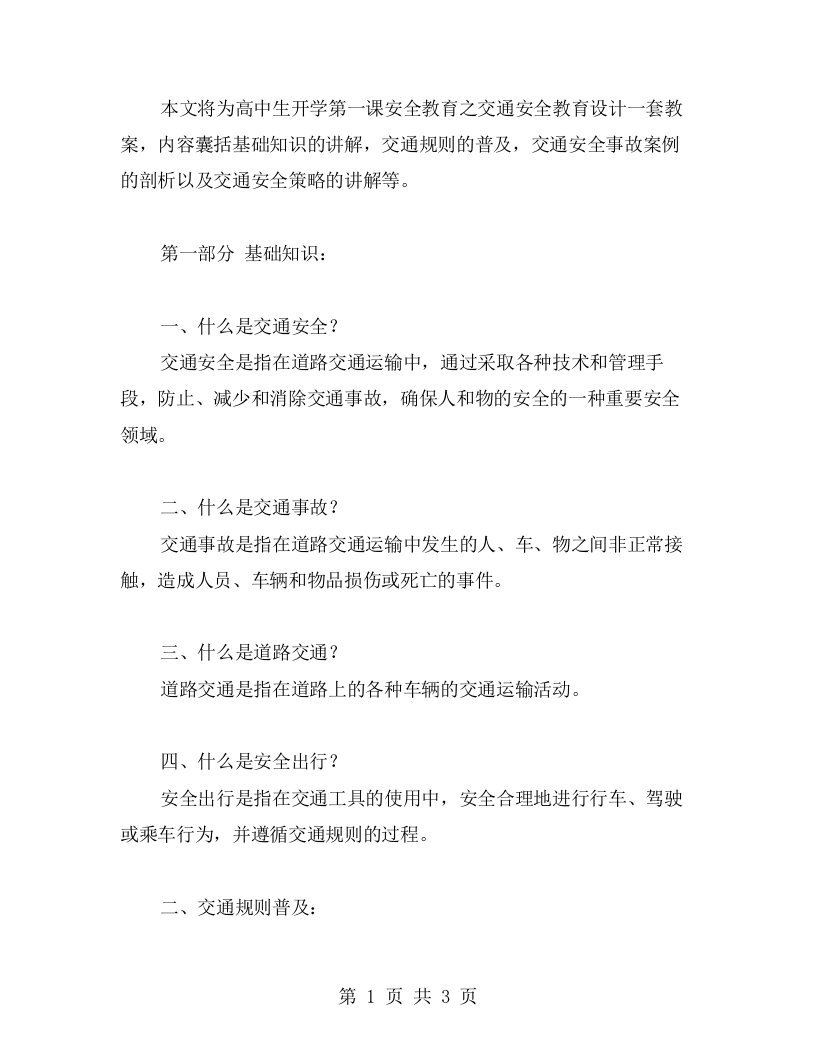 本文将为高中生开学第一课安全教育之交通安全教育设计一套教案，内容囊括基础知识的讲解，交通规则的普及，交通安全事故案例的剖析以及交通安全策略的讲解等。

第一部分 基础知识：

一、什么是交通安全？

交通安全是指在道路交通运输中，通过采取各种技术和管理手段，防止、减少和消除交通事故，确保人和物的安全的一种重要安全领域。

二、什么是交通事故？

交通事故是指在道路交通运输中发生的人、车、物之间非正常接触，造成人员、车辆和物品损伤或死亡的事件。

三、什么是道路交通？

道路交通是指在道路上的各种车辆的交通运输活动。

四、什么是安全出行？

安全出行是指在交通工具的使用中，安全合理地进行行车、驾驶或乘车行为，并遵循交通规则的过程。

二、交通规则普及：

第 1 页 共 3 页